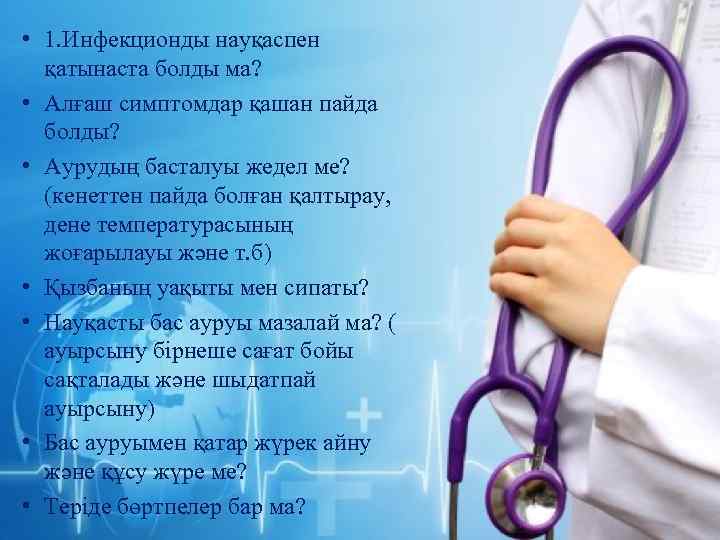 • 1.Инфекционды науқаспен қатынаста болды ма?
• Алғаш симптомдар қашан пайда болды?
• Аурудың басталуы жедел ме? (кенеттен пайда болған қалтырау, дене температурасының жоғарылауы және т.б)
• Қызбаның уақыты мен сипаты?
• Науқасты бас ауруы мазалай ма? ( ауырсыну бірнеше сағат бойы сақталады және шыдатпай ауырсыну)
• Бас ауруымен қатар жүрек айну және құсу жүре ме?
• Теріде бөртпелер бар ма?